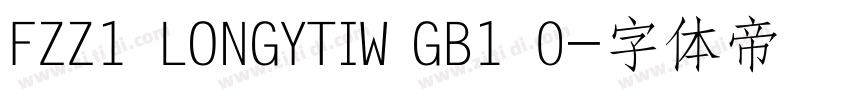 FZZ1 LONGYTIW GB1 0-字体帝